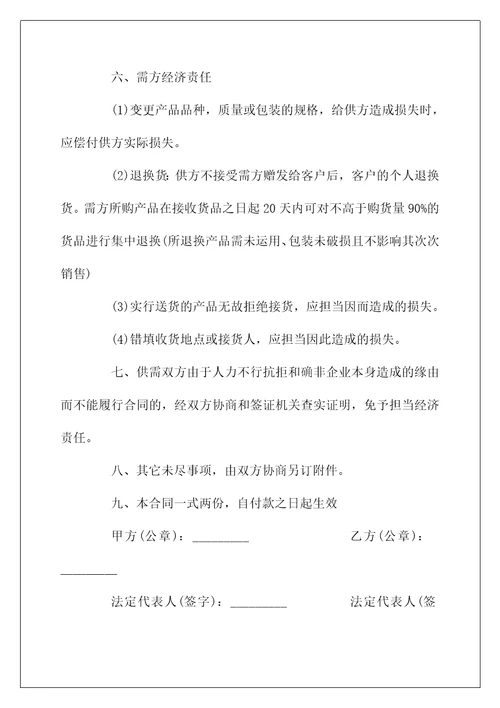 六、需方经济责任

(1)变更产品品种，质量或包装的规格，给供方造成损失时，应偿付供方实际损失。

(2)退换货：供方不接受需方赠发给客户后，客户的个人退换货。需方所购产品在接收货品之日起 20 天内可对不高于购货量 90%的货品进行集中退换(所退换产品需未运用、包装未破损且不影响其次次销售)

(3)实行送货的产品无故拒绝接货，应担当因而造成的损失。

(4)错填收货地点或接货人，应担当因此造成的损失。

七、供需双方由于人力不行抗拒和确非企业本身造成的缘由而不能履行合同的，经双方协商和签证机关查实证明，免予担当经济责任。

八、其它未尽事项，由双方协商另订附件。

九、本合同一式两份，自付款之日起生效

甲方(公章)：_________ 乙方(公章)：_________

法定代表人(签字)：_________ 法定代表人(签